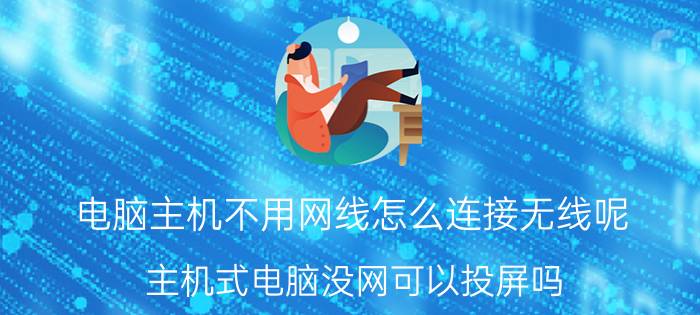 电脑主机不用网线怎么连接无线呢

主机式电脑没网可以投屏吗